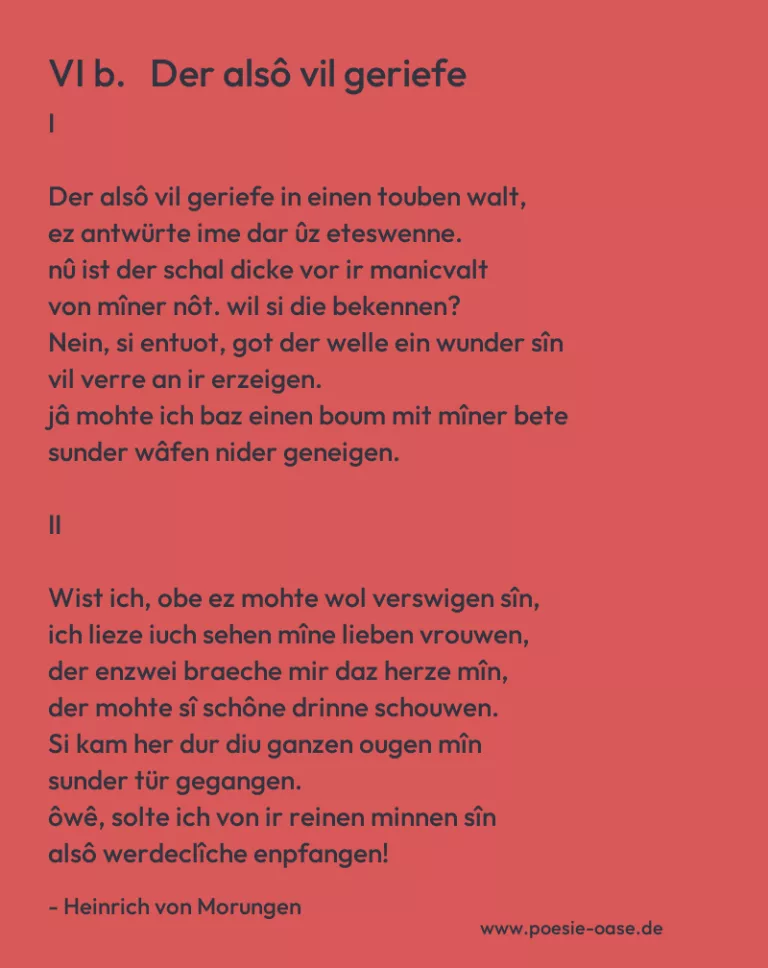 VI b.   Der alsô vil geriefe

I

Der alsô vil geriefe in einen touben walt,
ez antwürte ime dar ûz eteswenne.
nû ist der schal dicke vor ir manicvalt
von mîner nôt. wil si die bekennen?
Nein, si entuot, got der welle ein wunder sîn
vil verre an ir erzeigen.
jâ mohte ich baz einen boum mit mîner bete
sunder wâfen nider geneigen.

II

Wist ich, obe ez mohte wol verswigen sîn,
ich lieze iuch sehen mîne lieben vrouwen,
der enzwei braeche mir daz herze mîn,
der mohte sî schône drinne schouwen.
Si kam her dur diu ganzen ougen mîn
sunder tür gegangen.
ôwê, solte ich von ir reinen minnen sîn
alsô werdeclîche enpfangen!

- Heinrich von Morungen

www.poesie-oase.de